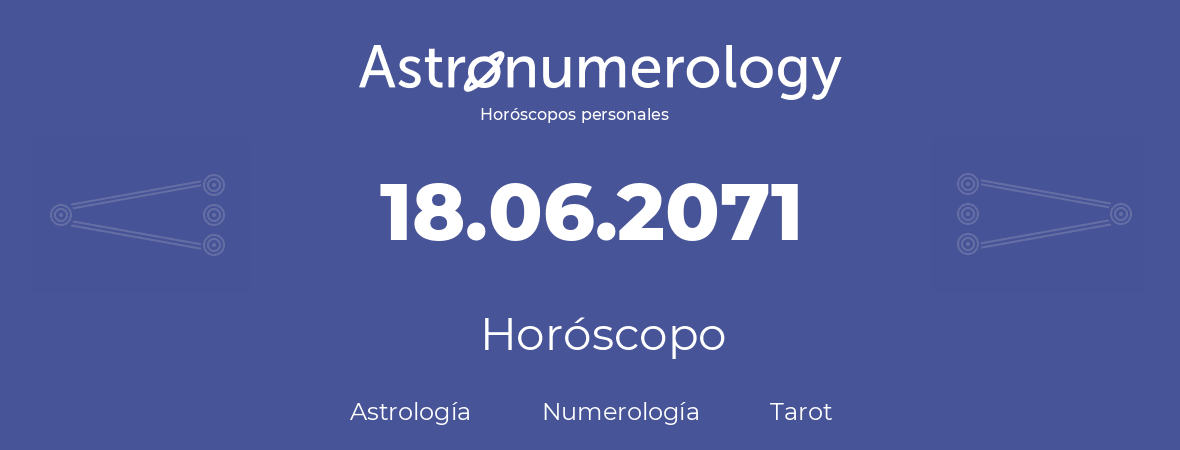 Astronumerology
Horóscopos personales

18.06.2071

Horóscopo

Astrología Numerología Tarot